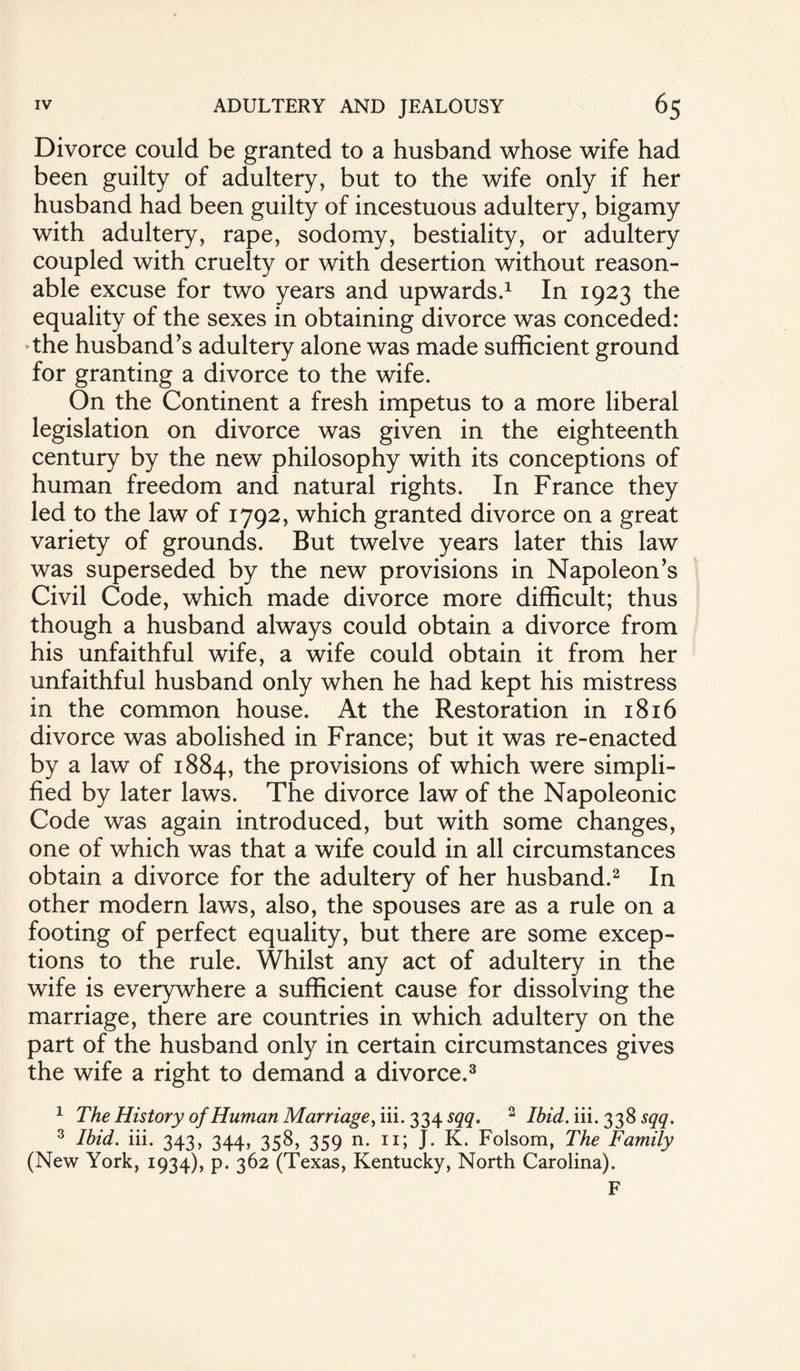 IV ADULTERY AND JEALOUSY 65

Divorce could be granted to a husband whose wife had been guilty of adultery, but to the wife only if her husband had been guilty of incestuous adultery, bigamy with adultery, rape, sodomy, bestiality, or adultery coupled with cruelty or with desertion without reasonable excuse for two years and upwards.$^1$ In 1923 the equality of the sexes in obtaining divorce was conceded: the husband's adultery alone was made sufficient ground for granting a divorce to the wife.

On the Continent a fresh impetus to a more liberal legislation on divorce was given in the eighteenth century by the new philosophy with its conceptions of human freedom and natural rights. In France they led to the law of 1792, which granted divorce on a great variety of grounds. But twelve years later this law was superseded by the new provisions in Napoleon's Civil Code, which made divorce more difficult; thus though a husband always could obtain a divorce from his unfaithful wife, a wife could obtain it from her unfaithful husband only when he had kept his mistress in the common house. At the Restoration in 1816 divorce was abolished in France; but it was re-enacted by a law of 1884, the provisions of which were simplified by later laws. The divorce law of the Napoleonic Code was again introduced, but with some changes, one of which was that a wife could in all circumstances obtain a divorce for the adultery of her husband.$^2$ In other modern laws, also, the spouses are as a rule on a footing of perfect equality, but there are some exceptions to the rule. Whilst any act of adultery in the wife is everywhere a sufficient cause for dissolving the marriage, there are countries in which adultery on the part of the husband only in certain circumstances gives the wife a right to demand a divorce.$^3$

$^1$ The History of Human Marriage, iii. 334 sqq. $^2$ Ibid. iii. 338 sqq.
$^3$ Ibid. iii. 343, 344, 358, 359 n. 11; J. K. Folsom, The Family (New York, 1934), p. 362 (Texas, Kentucky, North Carolina).

F